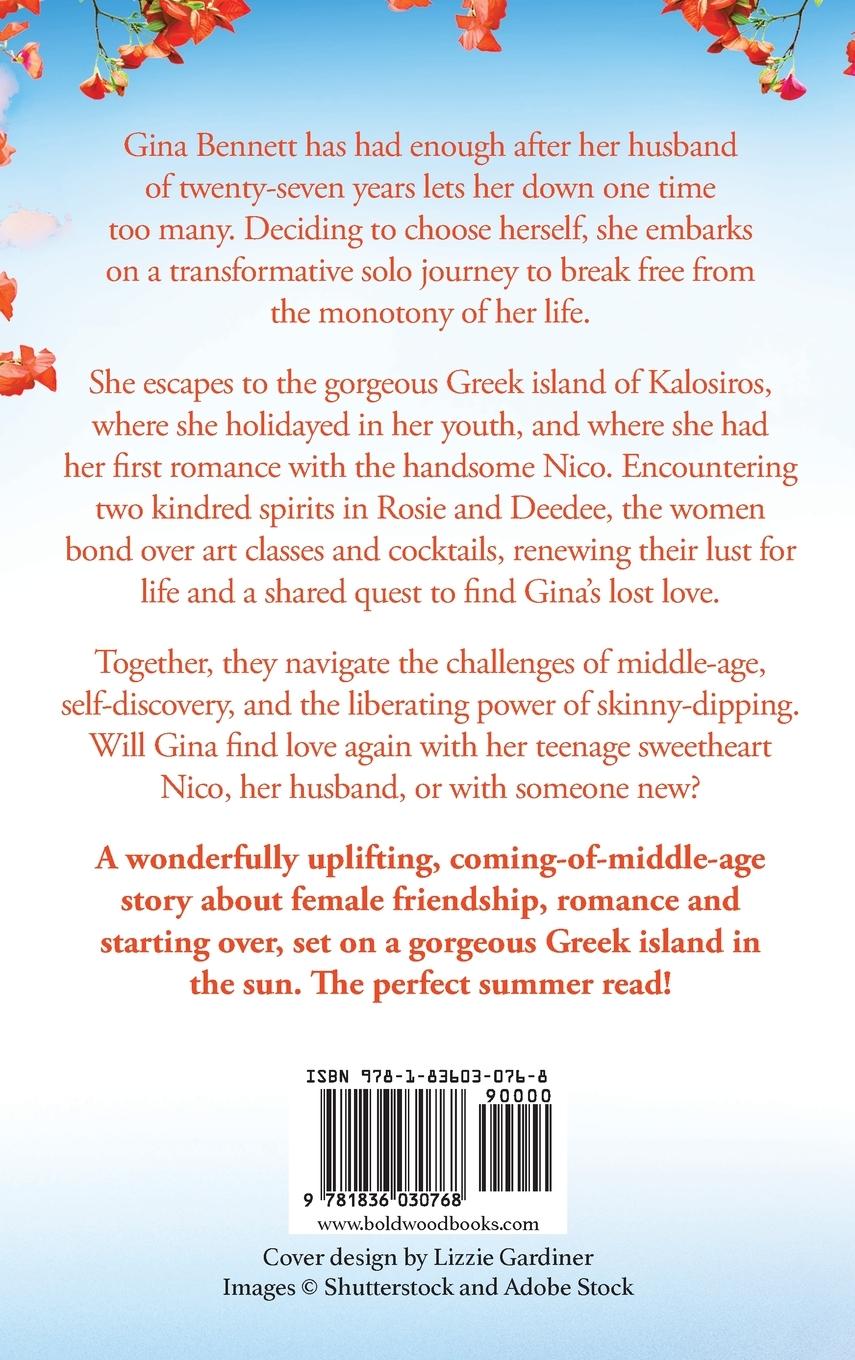 Gina Bennett has had enough after her husband of twenty-seven years lets her down one time too many. Deciding to choose herself, she embarks on a transformative solo journey to break free from the monotony of her life.

She escapes to the gorgeous Greek island of Kalosiros, where she holidayed in her youth, and where she had her first romance with the handsome Nico. Encountering two kindred spirits in Rosie and Deedee, the women bond over art classes and cocktails, renewing their lust for life and a shared quest to find Gina's lost love.

Together, they navigate the challenges of middle-age, self-discovery, and the liberating power of skinny-dipping. Will Gina find love again with her teenage sweetheart Nico, her husband, or with someone new?

A wonderfully uplifting, coming-of-middle-age story about female friendship, romance and starting over, set on a gorgeous Greek island in the sun. The perfect summer read!

ISBN 978-1-83603-076-8

90000

9 781836 030768

www.boldwoodbooks.com

Cover design by Lizzie Gardiner
Images © Shutterstock and Adobe Stock